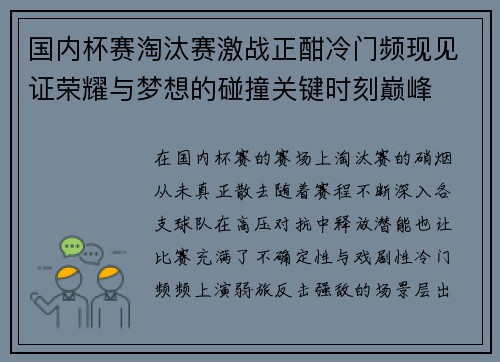 国内杯赛淘汰赛激战正酣冷门频现见证荣耀与梦想的碰撞关键时刻巅峰

在国内杯赛的赛场上淘汰赛的硝烟从未真正散去随着赛程不断深入各支球队在高压对抗中释放潜能也让比赛充满了不确定性与戏剧性冷门频频上演弱旅反击强敌的场景层出